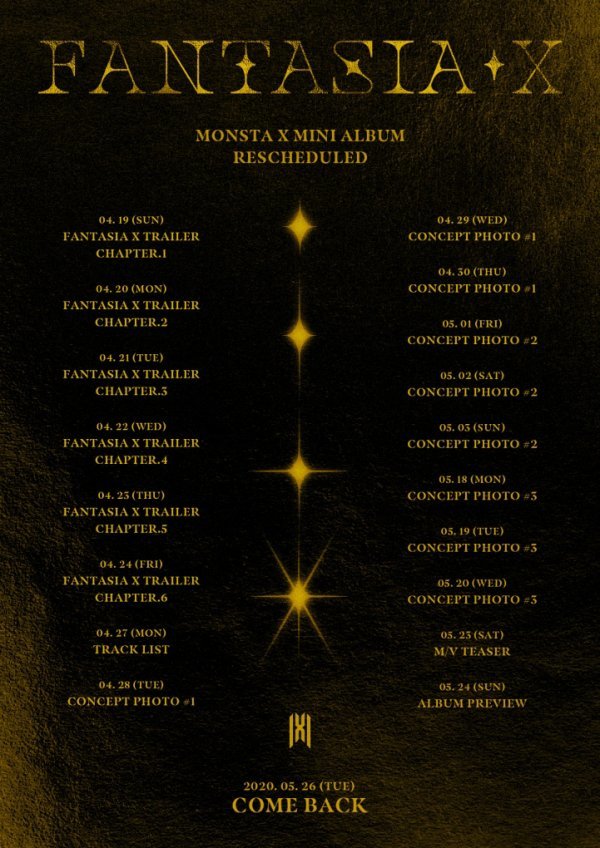 FANTASIA X

MONSTA X MINI ALBUM
RESCHEDULED

04. 19 (SUN)
FANTASIA X TRAILER
CHAPTER.1

04. 20 (MON)
FANTASIA X TRAILER
CHAPTER.2

04. 21 (TUE)
FANTASIA X TRAILER
CHAPTER.3

04. 22 (WED)
FANTASIA X TRAILER
CHAPTER.4

04. 23 (THU)
FANTASIA X TRAILER
CHAPTER.5

04. 24 (FRI)
FANTASIA X TRAILER
CHAPTER.6

04. 27 (MON)
TRACK LIST

04. 28 (TUE)
CONCEPT PHOTO #1

04. 29 (WED)
CONCEPT PHOTO #1

04. 30 (THU)
CONCEPT PHOTO #1

05. 01 (FRI)
CONCEPT PHOTO #2

05. 02 (SAT)
CONCEPT PHOTO #2

05. 03 (SUN)
CONCEPT PHOTO #2

05. 18 (MON)
CONCEPT PHOTO #3

05. 19 (TUE)
CONCEPT PHOTO #3

05. 20 (WED)
CONCEPT PHOTO #3

05. 23 (SAT)
M/V TEASER

05. 24 (SUN)
ALBUM PREVIEW

2020. 05. 26 (TUE)
COME BACK